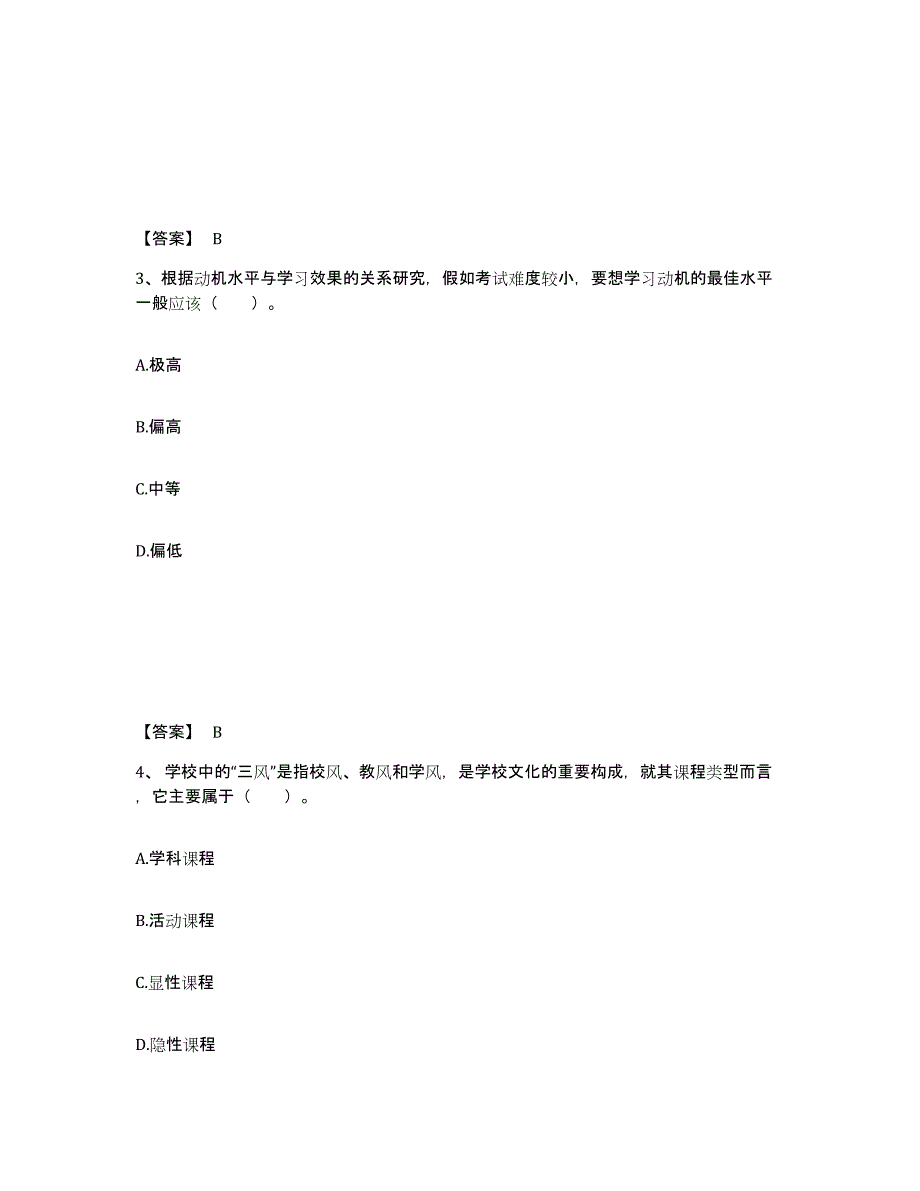 【答案】 B

3、根据动机水平与学习效果的关系研究，假如考试难度较小，要想学习动机的最佳水平一般应该（　　）。

A.极高

B.偏高

C.中等

D.偏低

【答案】 B

4、 学校中的“三风”是指校风、教风和学风，是学校文化的重要构成，就其课程类型而言，它主要属于（　　）。

A.学科课程

B.活动课程

C.显性课程

D.隐性课程